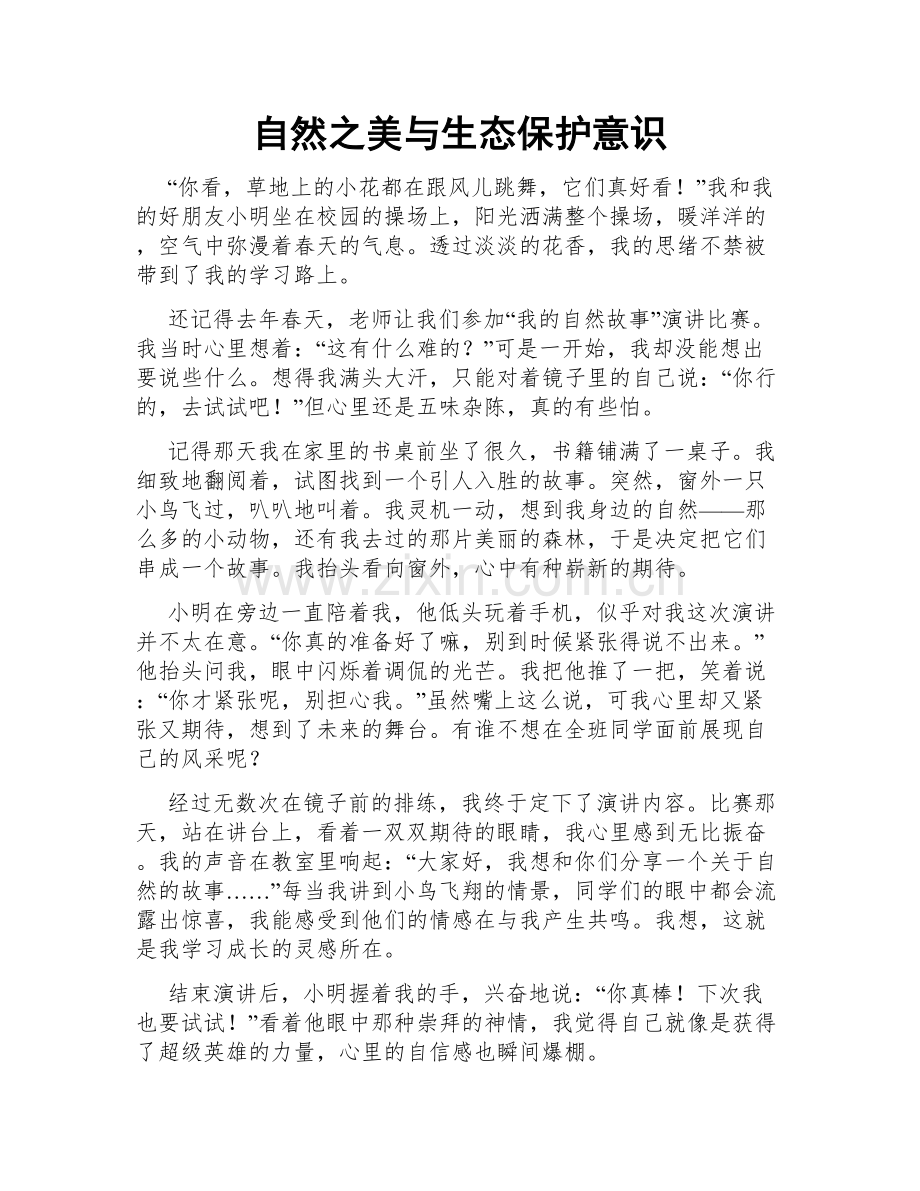 自然之美与生态保护意识

“你看，草地上的小花都在跟风儿跳舞，它们真好看！”我和我的好朋友小明坐在校园的操场上，阳光洒满整个操场，暖洋洋的，空气中弥漫着春天的气息。透过淡淡的花香，我的思绪不禁被带到了我的学习路上。

还记得去年春天，老师让我们参加“我的自然故事”演讲比赛。我当时心里想着：“这有什么难的？”可是一开始，我却没能想出要说些什么。想得我满头大汗，只能对着镜子里的自己说：“你行的，去试试吧！”但心里还是五味杂陈，真的有些怕。

记得那天我在家里的书桌前坐了很久，书籍铺满了一桌子。我细致地翻阅着，试图找到一个引人入胜的故事。突然，窗外一只小鸟飞过，叭叭地叫着。我灵机一动，想到我身边的自然——那么多的小动物，还有我去过的那片美丽的森林，于是决定把它们串成一个故事。我抬头看向窗外，心中有种崭新的期待。

小明在旁边一直陪着我，他低头玩着手机，似乎对我这次演讲并不太在意。“你真的准备好了嘛，别到时候紧张得说不出来。”他抬头问我，眼中闪烁着调侃的光芒。我把他推了一把，笑着说：“你才紧张呢，别担心我。”虽然嘴上这么说，可我心里却又紧张又期待，想到了未来的舞台。有谁不想在全班同学面前展现自己的风采呢？

经过无数次在镜子前的排练，我终于定下了演讲内容。比赛那天，站在讲台上，看着一双双期待的眼睛，我心里感到无比振奋。我的声音在教室里响起：“大家好，我想和你们分享一个关于自然的故事……”每当我讲到小鸟飞翔的情景，同学们的眼中都会流露出惊喜，我能感受到他们的情感在与我产生共鸣。我想，这就是我学习成长的灵感所在。

结束演讲后，小明握着我的手，兴奋地说：“你真棒！下次我也要试试！”看着他眼中那种崇拜的神情，我觉得自己就像是获得了超级英雄的力量，心里的自信感也瞬间爆棚。

www.zixin.com.cn